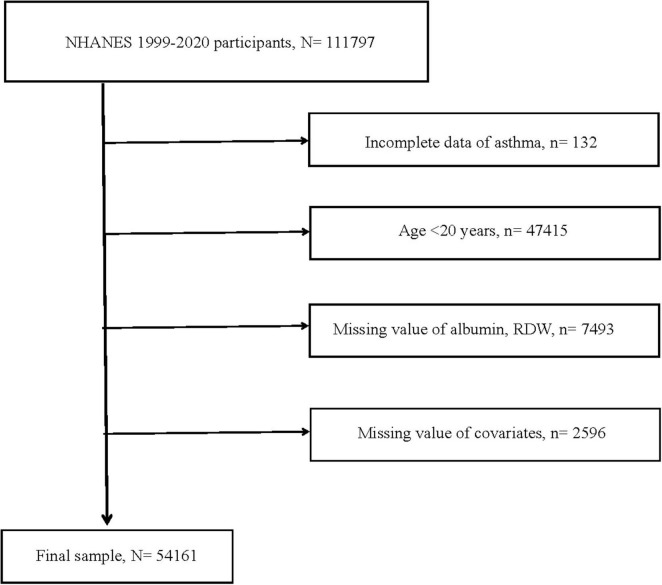 NHANES 1999-2020 participants, N= 111797

Incomplete data of asthma, n= 132

Age <20 years, n= 47415

Missing value of albumin, RDW, n= 7493

Missing value of covariates, n= 2596

Final sample, N= 54161